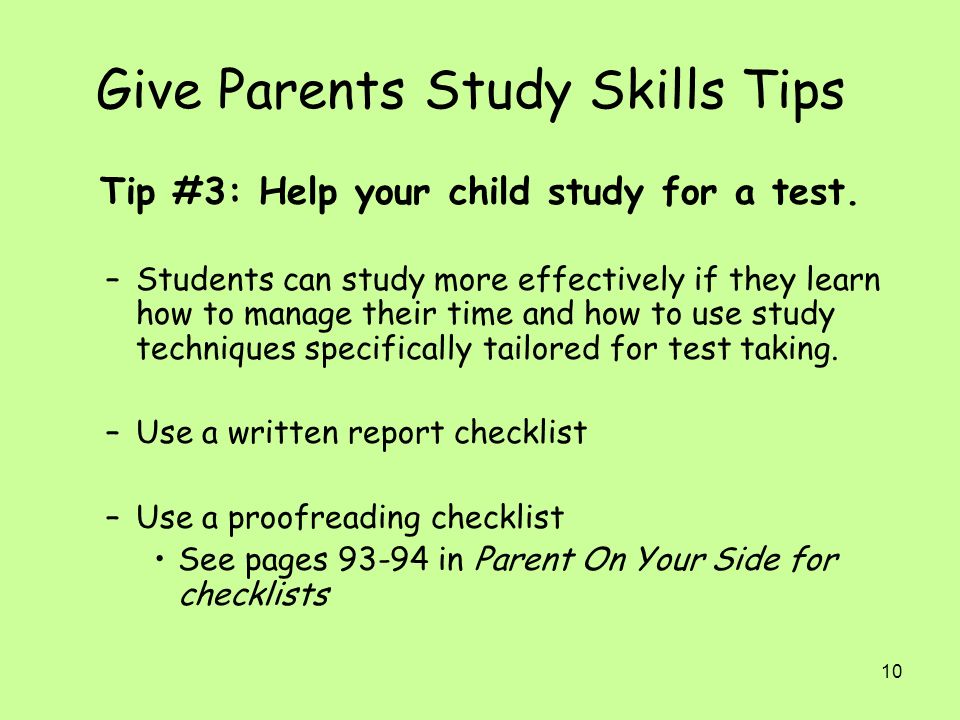 Give Parents Study Skills Tips

Tip #3: Help your child study for a test.

– Students can study more effectively if they learn how to manage their time and how to use study techniques specifically tailored for test taking.

– Use a written report checklist

– Use a proofreading checklist
  • See pages 93-94 in Parent On Your Side for checklists

10